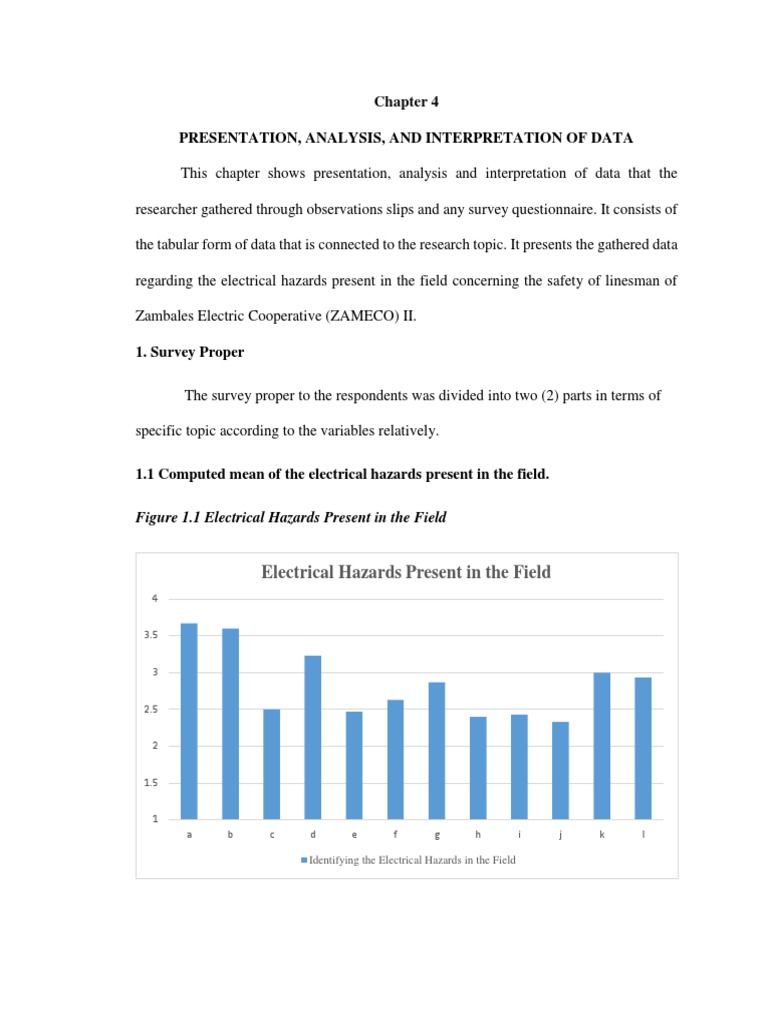 Chapter 4

PRESENTATION, ANALYSIS, AND INTERPRETATION OF DATA

This chapter shows presentation, analysis and interpretation of data that the researcher gathered through observations slips and any survey questionnaire. It consists of the tabular form of data that is connected to the research topic. It presents the gathered data regarding the electrical hazards present in the field concerning the safety of linesman of Zambales Electric Cooperative (ZAMECO) II.

1. Survey Proper

The survey proper to the respondents was divided into two (2) parts in terms of specific topic according to the variables relatively.

1.1 Computed mean of the electrical hazards present in the field.

Figure 1.1 Electrical Hazards Present in the Field

Electrical Hazards Present in the Field

4
3.5
3
2.5
2
1.5
1

a b c d e f g h i j k l

Identifying the Electrical Hazards in the Field